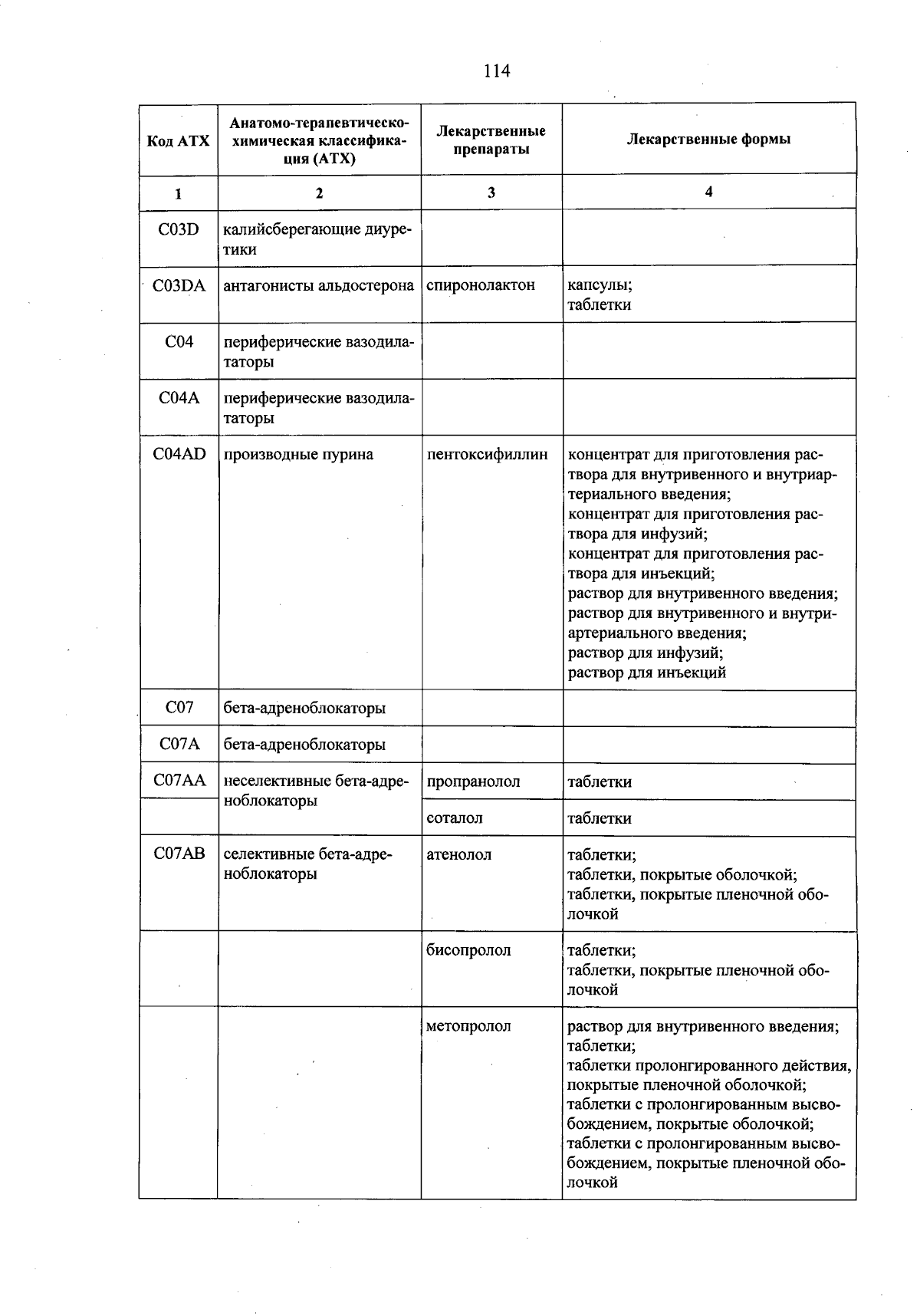 114

| Код АТХ | Анатомо-терапевтическо-химическая классификация (АТХ) | Лекарственные препараты | Лекарственные формы |
|---|---|---|---|
| 1 | 2 | 3 | 4 |
| C03D | калийсберегающие диуретики | | |
| C03DA | антагонисты альдостерона | спиронолактон | капсулы; таблетки |
| C04 | периферические вазодилататоры | | |
| C04A | периферические вазодилататоры | | |
| C04AD | производные пурина | пентоксифиллин | концентрат для приготовления раствора для внутривенного и внутриартериального введения; концентрат для приготовления раствора для инфузий; концентрат для приготовления раствора для инъекций; раствор для внутривенного введения; раствор для внутривенного и внутриартериального введения; раствор для инфузий; раствор для инъекций |
| C07 | бета-адреноблокаторы | | |
| C07A | бета-адреноблокаторы | | |
| C07AA | неселективные бета-адреноблокаторы | пропранолол | таблетки |
| | | соталол | таблетки |
| C07AB | селективные бета-адреноблокаторы | атенолол | таблетки; таблетки, покрытые оболочкой; таблетки, покрытые пленочной оболочкой |
| | | бисопролол | таблетки; таблетки, покрытые пленочной оболочкой |
| | | метопролол | раствор для внутривенного введения; таблетки; таблетки пролонгированного действия, покрытые пленочной оболочкой; таблетки с пролонгированным высвобождением, покрытые оболочкой; таблетки с пролонгированным высвобождением, покрытые пленочной оболочкой |